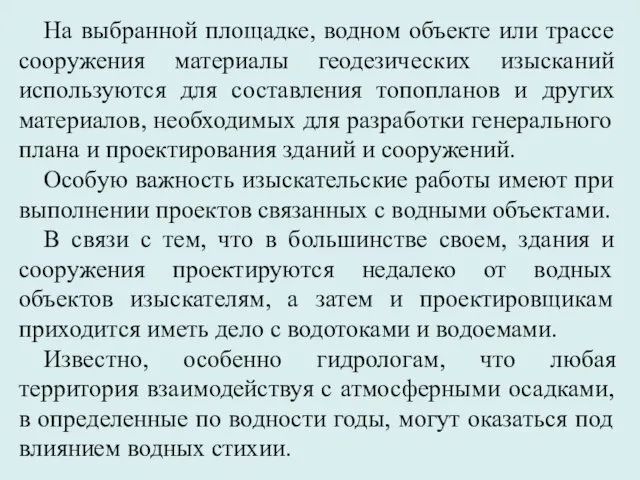 На выбранной площадке, водном объекте или трассе сооружения материалы геодезических изысканий используются для составления топопланов и других материалов, необходимых для разработки генерального плана и проектирования зданий и сооружений.

Особую важность изыскательские работы имеют при выполнении проектов связанных с водными объектами.

В связи с тем, что в большинстве своем, здания и сооружения проектируются недалеко от водных объектов изыскателям, а затем и проектировщикам приходится иметь дело с водотоками и водоемами.

Известно, особенно гидрологам, что любая территория взаимодействуя с атмосферными осадками, в определенные по водности годы, могут оказаться под влиянием водных стихии.